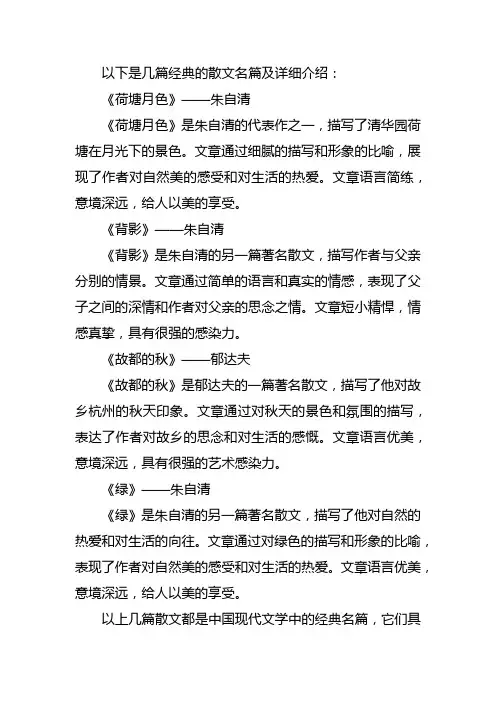 以下是几篇经典的散文名篇及详细介绍：

《荷塘月色》——朱自清

《荷塘月色》是朱自清的代表作之一，描写了清华园荷塘在月光下的景色。文章通过细腻的描写和形象的比喻，展现了作者对自然美的感受和对生活的热爱。文章语言简练，意境深远，给人以美的享受。

《背影》——朱自清

《背影》是朱自清的另一篇著名散文，描写作者与父亲分别的情景。文章通过简单的语言和真实的情感，表现了父子之间的深情和作者对父亲的思念之情。文章短小精悍，情感真挚，具有很强的感染力。

《故都的秋》——郁达夫

《故都的秋》是郁达夫的一篇著名散文，描写了他对故乡杭州的秋天印象。文章通过对秋天的景色和氛围的描写，表达了作者对故乡的思念和对生活的感慨。文章语言优美，意境深远，具有很强的艺术感染力。

《绿》——朱自清

《绿》是朱自清的另一篇著名散文，描写了他对自然的热爱和对生活的向往。文章通过对绿色的描写和形象的比喻，表现了作者对自然美的感受和对生活的热爱。文章语言优美，意境深远，给人以美的享受。

以上几篇散文都是中国现代文学中的经典名篇，它们具